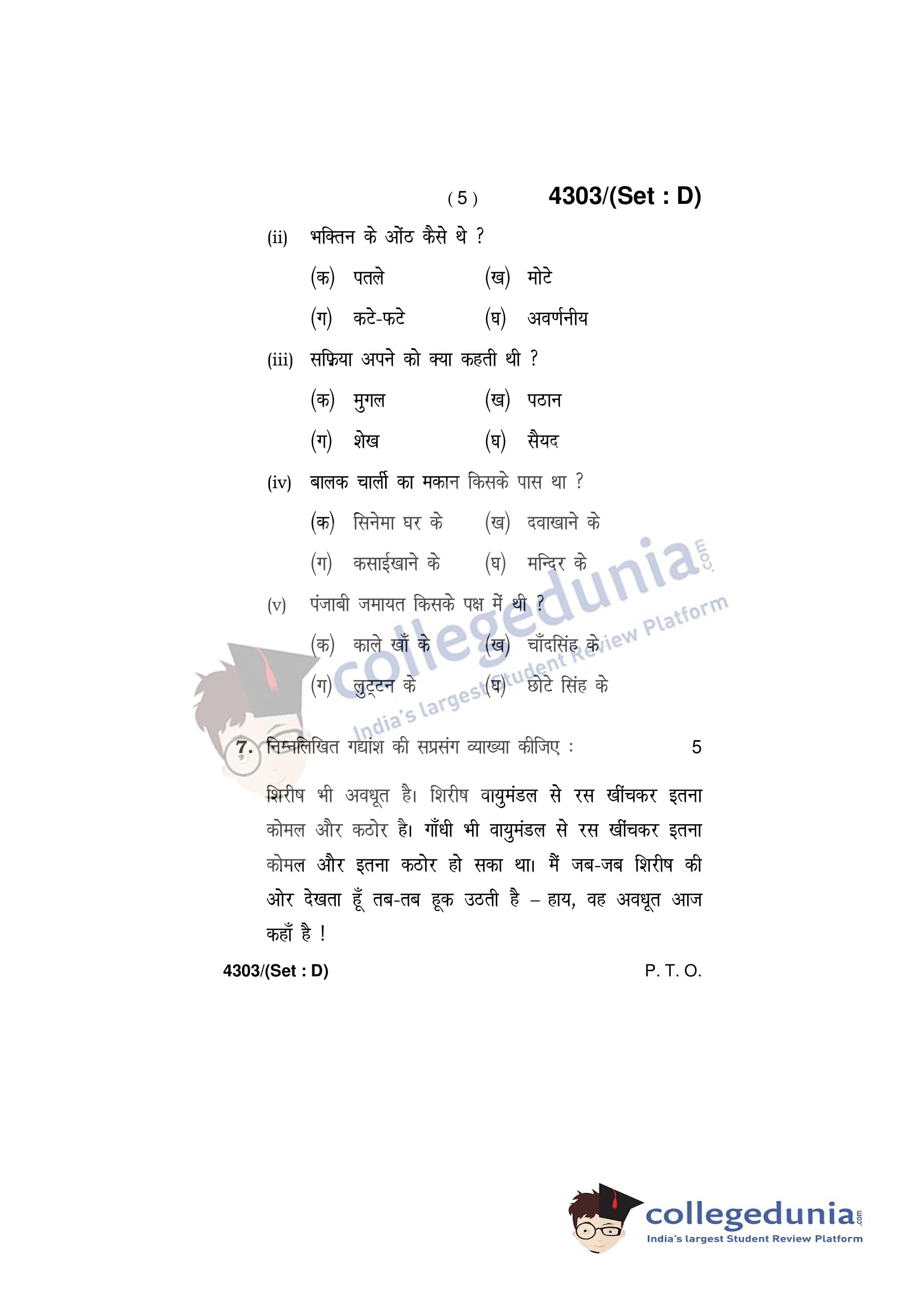 ( 5 ) 4303/(Set : D)

(ii) भक्तिन के ओंठ कैसे थे ?

(क) पतले (ख) मोटे

(ग) कटे-फटे (घ) अवर्णनीय

(iii) सफ़िया अपने को क्या कहती थी ?

(क) मुगल (ख) पठान

(ग) शेख (घ) सैयद

(iv) बालक चार्ली का मकान किसके पास था ?

(क) सिनेमा घर के (ख) दवाखाने के

(ग) कसाईखाने के (घ) मन्दिर के

(v) पंजाबी जमायत किसके पक्ष में थी ?

(क) काले खाँ के (ख) चाँदसिंह के

(ग) लुट्टन के (घ) छोटे सिंह के

7. निम्नलिखित गद्यांश की सप्रसंग व्याख्या कीजिए : 5

शिरीष भी अवधूत है। शिरीष वायुमंडल से रस खींचकर इतना कोमल और कठोर है। गाँधी भी वायुमंडल से रस खींचकर इतना कोमल और इतना कठोर हो सका था। मैं जब-जब शिरीष की ओर देखता हूँ तब-तब हूक उठती है – हाय, वह अवधूत आज कहाँ है !

4303/(Set : D) P. T. O.

collegedunia.com
India's largest Student Review Platform